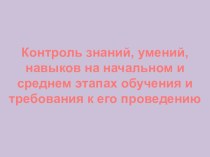 Контроль знаний, умений, навыков на начальном и среднем этапах обучения и требования к его проведению